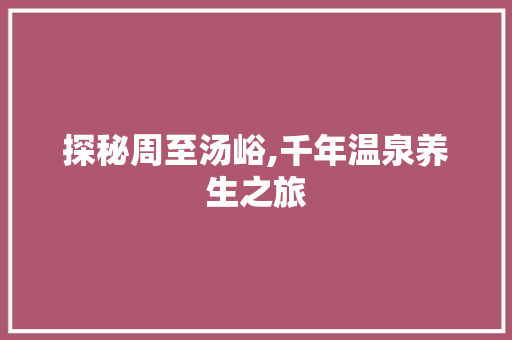 探秘周至汤峪,千年温泉养生之旅